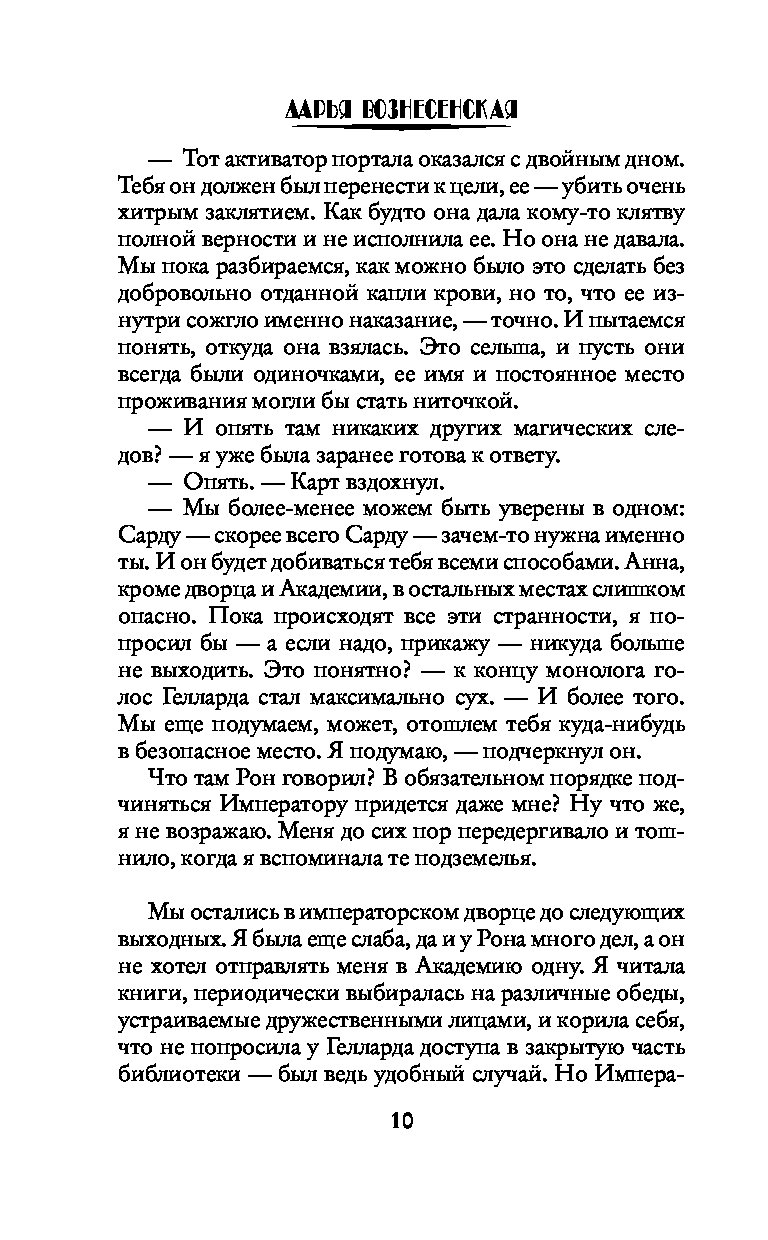 ДАРЬЯ ВОЗНЕСЕНСКАЯ

— Тот активатор портала оказался с двойным дном. Тебя он должен был перенести к цели, ее — убить очень хитрым заклятием. Как будто она дала кому-то клятву полной верности и не исполнила ее. Но она не давала. Мы пока разбираемся, как можно было это сделать без добровольно отданной капли крови, но то, что ее изнутри сожгло именно наказание, — точно. И пытаемся понять, откуда она взялась. Это сельша, и пусть они всегда были одиночками, ее имя и постоянное место проживания могли бы стать ниточкой.

— И опять там никаких других магических следов? — я уже была заранее готова к ответу.

— Опять. — Карт вздохнул.

— Мы более-менее можем быть уверены в одном: Сарду — скорее всего Сарду — зачем-то нужна именно ты. И он будет добиваться тебя всеми способами. Анна, кроме дворца и Академии, в остальных местах слишком опасно. Пока происходят все эти странности, я попросил бы — а если надо, прикажу — никуда больше не выходить. Это понятно? — к концу монолога голос Гелларда стал максимально сух. — И более того. Мы еще подумаем, может, отошлем тебя куда-нибудь в безопасное место. Я подумаю, — подчеркнул он.

Что там Рон говорил? В обязательном порядке подчиняться Императору придется даже мне? Ну что же, я не возражаю. Меня до сих пор передергивало и тошнило, когда я вспоминала те подземелья.

Мы остались в императорском дворце до следующих выходных. Я была еще слаба, да и у Рона много дел, а он не хотел отправлять меня в Академию одну. Я читала книги, периодически выбиралась на различные обеды, устраиваемые дружественными лицами, и корила себя, что не попросила у Гелларда доступа в закрытую часть библиотеки — был ведь удобный случай. Но Импера-

10